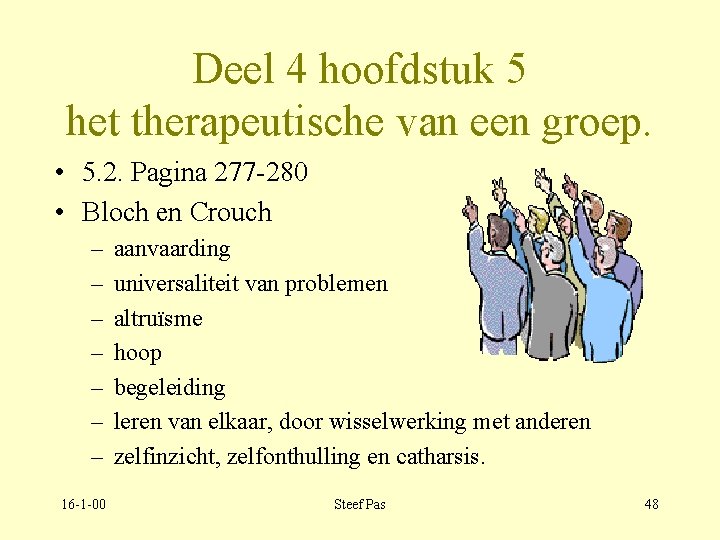 Deel 4 hoofdstuk 5
het therapeutische van een groep.

• 5.2. Pagina 277-280
• Bloch en Crouch
– aanvaarding
– universaliteit van problemen
– altruïsme
– hoop
– begeleiding
– leren van elkaar, door wisselwerking met anderen
– zelfinzicht, zelfonthulling en catharsis.

16-1-00

Steef Pas

48